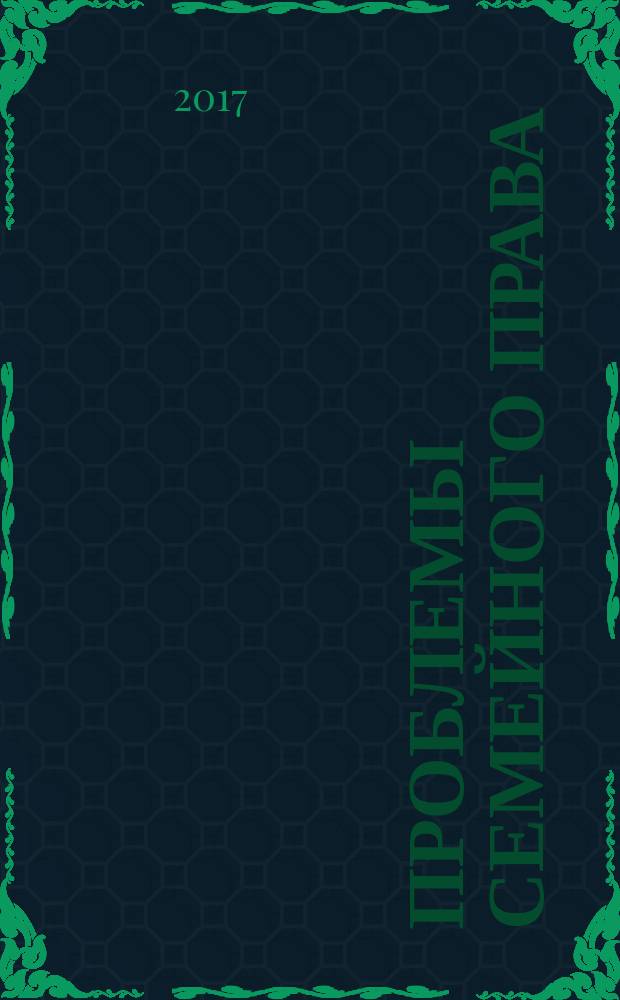 2017

ПРОБЛЕМЫ СЕМЕЙНОГО ПРАВА